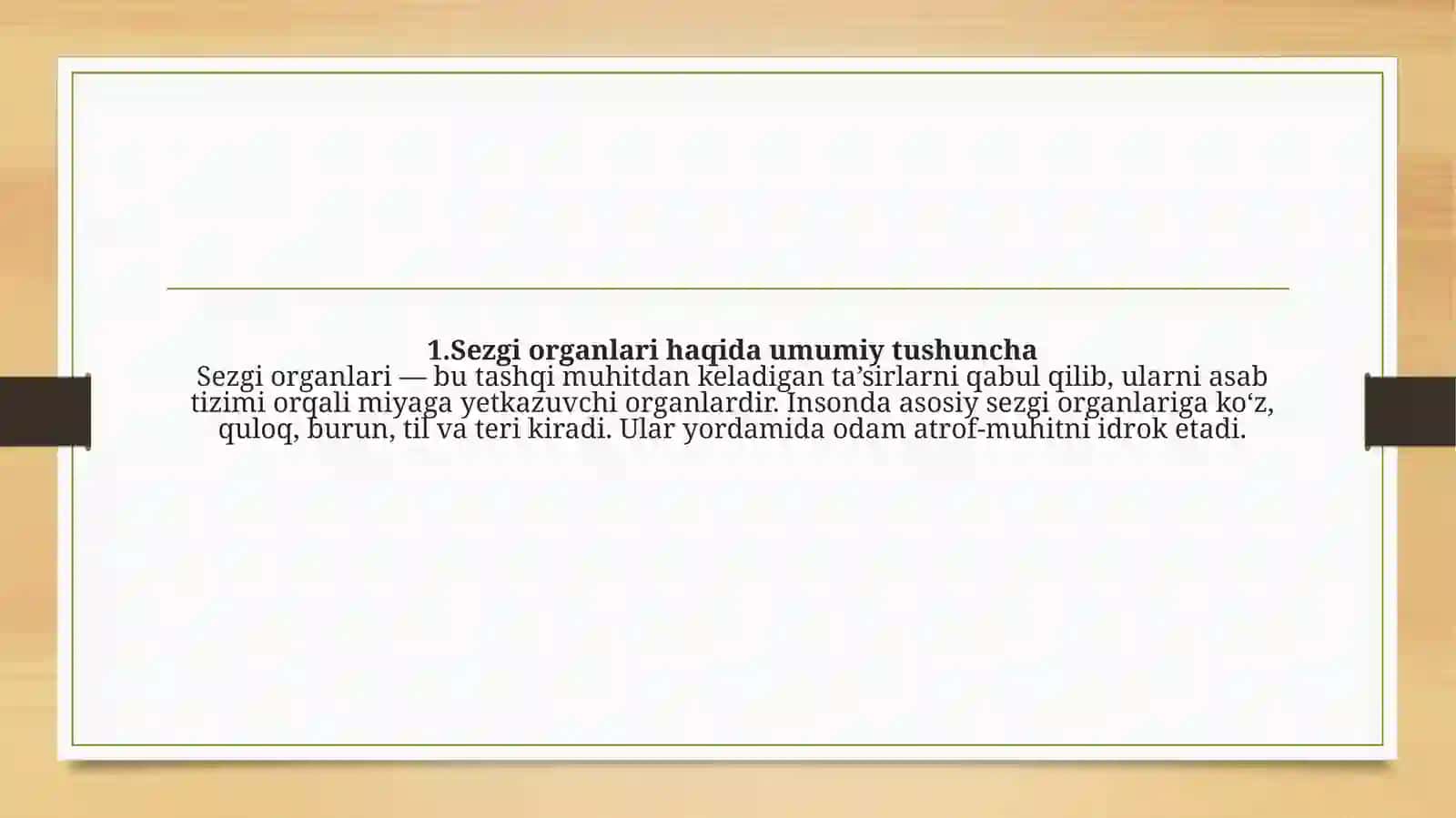 1.Sezgi organlari haqida umumiy tushuncha
Sezgi organlari — bu tashqi muhitdan keladigan ta’sirlarni qabul qilib, ularni asab tizimi orqali miyaga yetkazuvchi organlardir. Insonda asosiy sezgi organlariga ko‘z, quloq, burun, til va teri kiradi. Ular yordamida odam atrof-muhitni idrok etadi.